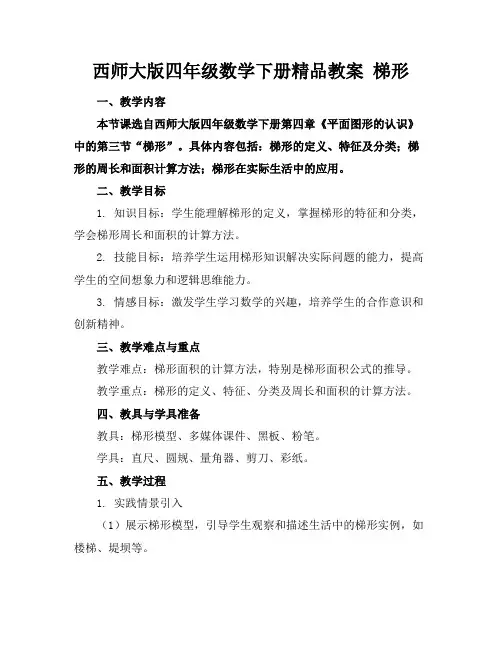 西师大版四年级数学下册精品教案 梯形

一、教学内容

本节课选自西师大版四年级数学下册第四章《平面图形的认识》中的第三节“梯形”。具体内容包括：梯形的定义、特征及分类；梯形的周长和面积计算方法；梯形在实际生活中的应用。

二、教学目标

1. 知识目标：学生能理解梯形的定义，掌握梯形的特征和分类，学会梯形周长和面积的计算方法。

2. 技能目标：培养学生运用梯形知识解决实际问题的能力，提高学生的空间想象力和逻辑思维能力。

3. 情感目标：激发学生学习数学的兴趣，培养学生的合作意识和创新精神。

三、教学难点与重点

教学难点：梯形面积的计算方法，特别是梯形面积公式的推导。

教学重点：梯形的定义、特征、分类及周长和面积的计算方法。

四、教具与学具准备

教具：梯形模型、多媒体课件、黑板、粉笔。

学具：直尺、圆规、量角器、剪刀、彩纸。

五、教学过程

1. 实践情景引入

（1）展示梯形模型，引导学生观察和描述生活中的梯形实例，如楼梯、堤坝等。